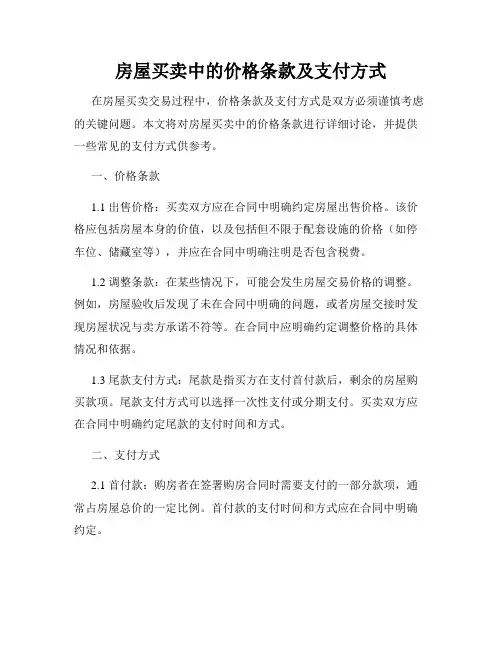 房屋买卖中的价格条款及支付方式

在房屋买卖交易过程中，价格条款及支付方式是双方必须谨慎考虑的关键问题。本文将对房屋买卖中的价格条款进行详细讨论，并提供一些常见的支付方式供参考。

一、价格条款

1.1 出售价格：买卖双方应在合同中明确约定房屋出售价格。该价格应包括房屋本身的价值，以及包括但不限于配套设施的价格（如停车位、储藏室等），并应在合同中明确注明是否包含税费。

1.2 调整条款：在某些情况下，可能会发生房屋交易价格的调整。例如，房屋验收后发现了未在合同中明确的问题，或者房屋交接时发现房屋状况与卖方承诺不符等。在合同中应明确约定调整价格的具体情况和依据。

1.3 尾款支付方式：尾款是指买方在支付首付款后，剩余的房屋购买款项。尾款支付方式可以选择一次性支付或分期支付。买卖双方应在合同中明确约定尾款的支付时间和方式。

二、支付方式

2.1 首付款：购房者在签署购房合同时需要支付的一部分款项，通常占房屋总价的一定比例。首付款的支付时间和方式应在合同中明确约定。